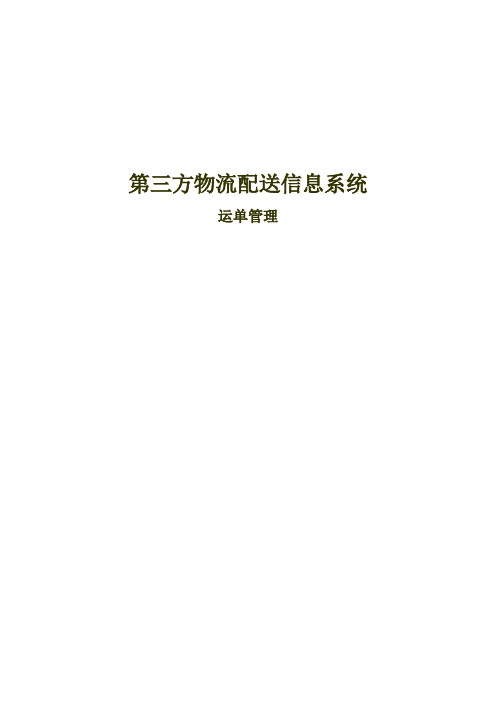 第三方物流配送信息系统

运单管理